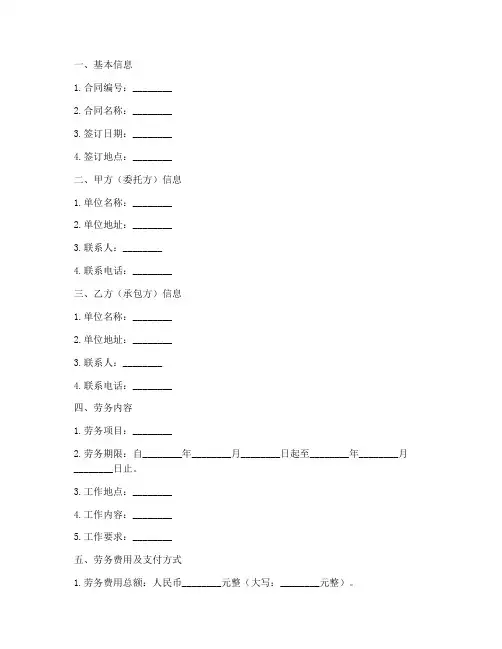 一、基本信息

1. 合同编号：________

2. 合同名称：________

3. 签订日期：________

4. 签订地点：________

二、甲方（委托方）信息

1. 单位名称：________

2. 单位地址：________

3. 联系人：________

4. 联系电话：________

三、乙方（承包方）信息

1. 单位名称：________

2. 单位地址：________

3. 联系人：________

4. 联系电话：________

四、劳务内容

1. 劳务项目：________

2. 劳务期限：自________年________月________日起至________年________月________日止。

3. 工作地点：________

4. 工作内容：________

5. 工作要求：________

五、劳务费用及支付方式

1. 劳务费用总额：人民币________元整（大写：________元整）。